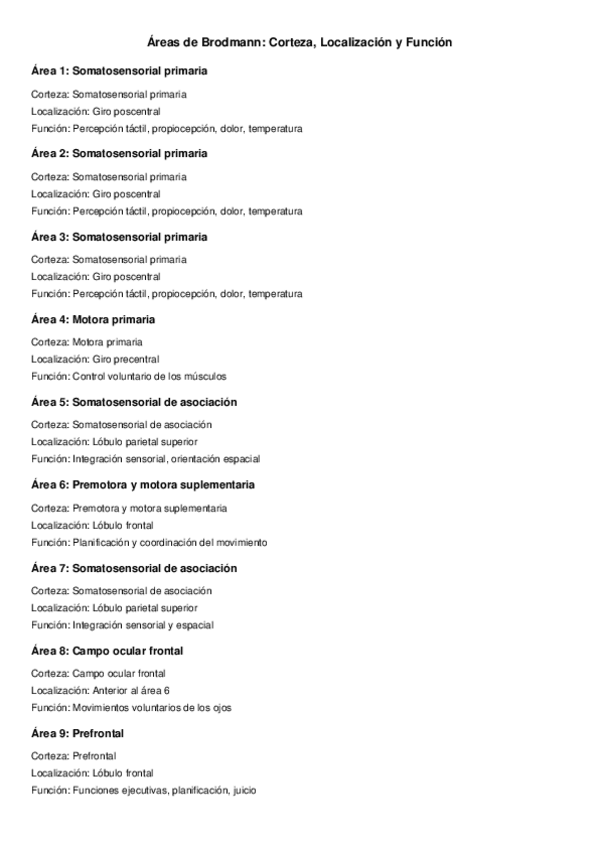 Áreas de Brodmann: Corteza, Localización y Función

Área 1: Somatosensorial primaria

Corteza: Somatosensorial primaria
Localización: Giro poscentral
Función: Percepción táctil, propiocepción, dolor, temperatura

Área 2: Somatosensorial primaria

Corteza: Somatosensorial primaria
Localización: Giro poscentral
Función: Percepción táctil, propiocepción, dolor, temperatura

Área 3: Somatosensorial primaria

Corteza: Somatosensorial primaria
Localización: Giro poscentral
Función: Percepción táctil, propiocepción, dolor, temperatura

Área 4: Motora primaria

Corteza: Motora primaria
Localización: Giro precentral
Función: Control voluntario de los músculos

Área 5: Somatosensorial de asociación

Corteza: Somatosensorial de asociación
Localización: Lóbulo parietal superior
Función: Integración sensorial, orientación espacial

Área 6: Premotora y motora suplementaria

Corteza: Premotora y motora suplementaria
Localización: Lóbulo frontal
Función: Planificación y coordinación del movimiento

Área 7: Somatosensorial de asociación

Corteza: Somatosensorial de asociación
Localización: Lóbulo parietal superior
Función: Integración sensorial y espacial

Área 8: Campo ocular frontal

Corteza: Campo ocular frontal
Localización: Anterior al área 6
Función: Movimientos voluntarios de los ojos

Área 9: Prefrontal

Corteza: Prefrontal
Localización: Lóbulo frontal
Función: Funciones ejecutivas, planificación, juicio